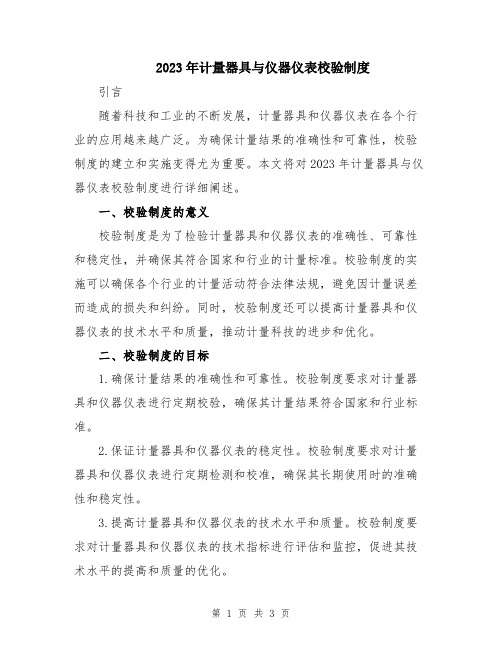 2023年计量器具与仪器仪表校验制度

引言

随着科技和工业的不断发展，计量器具和仪器仪表在各个行业的应用越来越广泛。为确保计量结果的准确性和可靠性，校验制度的建立和实施变得尤为重要。本文将对2023年计量器具与仪器仪表校验制度进行详细阐述。

一、校验制度的意义

校验制度是为了检验计量器具和仪器仪表的准确性、可靠性和稳定性，并确保其符合国家和行业的计量标准。校验制度的实施可以确保各个行业的计量活动符合法律法规，避免因计量误差而造成的损失和纠纷。同时，校验制度还可以提高计量器具和仪器仪表的技术水平和质量，推动计量科技的进步和优化。

二、校验制度的目标

1.确保计量结果的准确性和可靠性。校验制度要求对计量器具和仪器仪表进行定期校验，确保其计量结果符合国家和行业标准。

2.保证计量器具和仪器仪表的稳定性。校验制度要求对计量器具和仪器仪表进行定期检测和校准，确保其长期使用时的准确性和稳定性。

3.提高计量器具和仪器仪表的技术水平和质量。校验制度要求对计量器具和仪器仪表的技术指标进行评估和监控，促进其技术水平的提高和质量的优化。

第 1 页 共 3 页